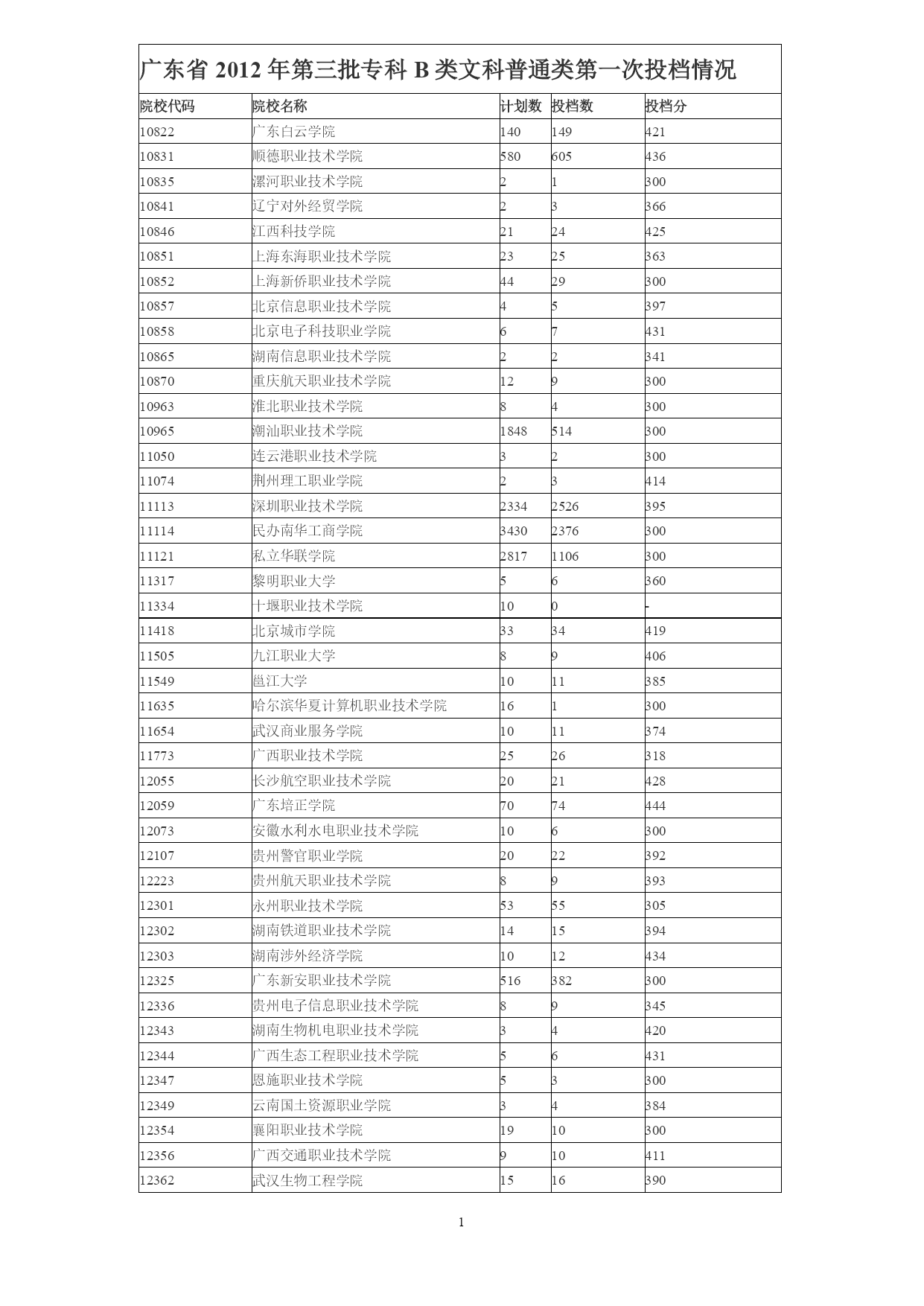 广东省 2012 年第三批专科 B 类文科普通类第一次投档情况

| 院校代码 | 院校名称 | 计划数 | 投档数 | 投档分 |
|---|---|---|---|---|
| 10822 | 广东白云学院 | 140 | 149 | 421 |
| 10831 | 顺德职业技术学院 | 580 | 605 | 436 |
| 10835 | 漯河职业技术学院 | 2 | 1 | 300 |
| 10841 | 辽宁对外经贸学院 | 2 | 3 | 366 |
| 10846 | 江西科技学院 | 21 | 24 | 425 |
| 10851 | 上海东海职业技术学院 | 23 | 25 | 363 |
| 10852 | 上海新侨职业技术学院 | 44 | 29 | 300 |
| 10857 | 北京信息职业技术学院 | 4 | 5 | 397 |
| 10858 | 北京电子科技职业学院 | 6 | 7 | 431 |
| 10865 | 湖南信息职业技术学院 | 2 | 2 | 341 |
| 10870 | 重庆航天职业技术学院 | 12 | 9 | 300 |
| 10963 | 淮北职业技术学院 | 8 | 4 | 300 |
| 10965 | 潮汕职业技术学院 | 1848 | 514 | 300 |
| 11050 | 连云港职业技术学院 | 3 | 2 | 300 |
| 11074 | 荆州理工职业学院 | 2 | 3 | 414 |
| 11113 | 深圳职业技术学院 | 2334 | 2526 | 395 |
| 11114 | 民办南华工商学院 | 3430 | 2376 | 300 |
| 11121 | 私立华联学院 | 2817 | 1106 | 300 |
| 11317 | 黎明职业大学 | 5 | 6 | 360 |
| 11334 | 十堰职业技术学院 | 10 | 0 | - |
| 11418 | 北京城市学院 | 33 | 34 | 419 |
| 11505 | 九江职业大学 | 8 | 9 | 406 |
| 11549 | 邕江大学 | 10 | 11 | 385 |
| 11635 | 哈尔滨华夏计算机职业技术学院 | 16 | 1 | 300 |
| 11654 | 武汉商业服务学院 | 10 | 11 | 374 |
| 11773 | 广西职业技术学院 | 25 | 26 | 318 |
| 12055 | 长沙航空职业技术学院 | 20 | 21 | 428 |
| 12059 | 广东培正学院 | 70 | 74 | 444 |
| 12073 | 安徽水利水电职业技术学院 | 10 | 6 | 300 |
| 12107 | 贵州警官职业学院 | 20 | 22 | 392 |
| 12223 | 贵州航天职业技术学院 | 8 | 9 | 393 |
| 12301 | 永州职业技术学院 | 53 | 55 | 305 |
| 12302 | 湖南铁道职业技术学院 | 14 | 15 | 394 |
| 12303 | 湖南涉外经济学院 | 10 | 12 | 434 |
| 12325 | 广东新安职业技术学院 | 516 | 382 | 300 |
| 12336 | 贵州电子信息职业技术学院 | 8 | 9 | 345 |
| 12343 | 湖南生物机电职业技术学院 | 3 | 4 | 420 |
| 12344 | 广西生态工程职业技术学院 | 5 | 6 | 431 |
| 12347 | 恩施职业技术学院 | 5 | 3 | 300 |
| 12349 | 云南国土资源职业学院 | 3 | 4 | 384 |
| 12354 | 襄阳职业技术学院 | 19 | 10 | 300 |
| 12356 | 广西交通职业技术学院 | 9 | 10 | 411 |
| 12362 | 武汉生物工程学院 | 15 | 16 | 390 |

1